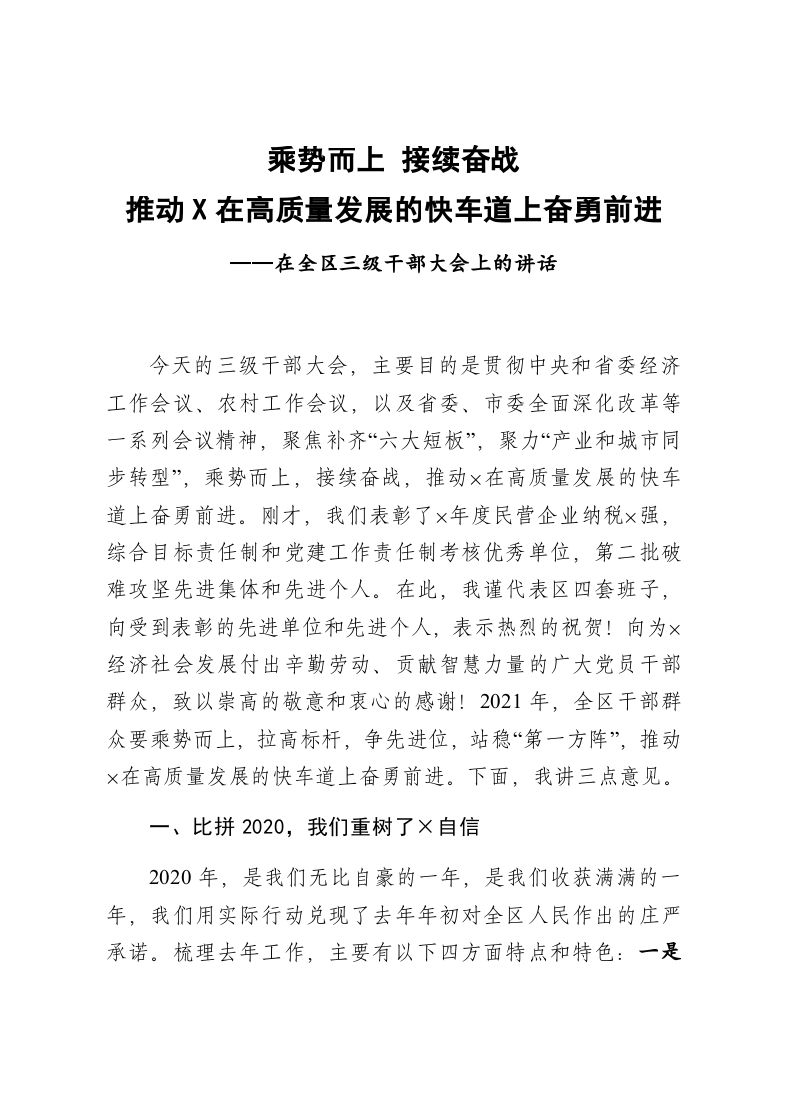 乘势而上 接续奋战
推动 X 在高质量发展的快车道上奋勇前进
——在全区三级干部大会上的讲话

今天的三级干部大会，主要目的是贯彻中央和省委经济工作会议、农村工作会议，以及省委、市委全面深化改革等一系列会议精神，聚焦补齐“六大短板”，聚力“产业和城市同步转型”，乘势而上，接续奋战，推动×在高质量发展的快车道上奋勇前进。刚才，我们表彰了×年度民营企业纳税×强，综合目标责任制和党建工作责任制考核优秀单位，第二批破难攻坚先进集体和先进个人。在此，我谨代表区四套班子，向受到表彰的先进单位和先进个人，表示热烈的祝贺！向为×经济社会发展付出辛勤劳动、贡献智慧力量的广大党员干部群众，致以崇高的敬意和衷心的感谢！2021 年，全区干部群众要乘势而上，拉高标杆，争先进位，站稳“第一方阵”，推动×在高质量发展的快车道上奋勇前进。下面，我讲三点意见。

一、比拼 2020，我们重树了×自信

2020 年，是我们无比自豪的一年，是我们收获满满的一年，我们用实际行动兑现了去年年初对全区人民作出的庄严承诺。梳理去年工作，主要有以下四方面特点和特色：一是